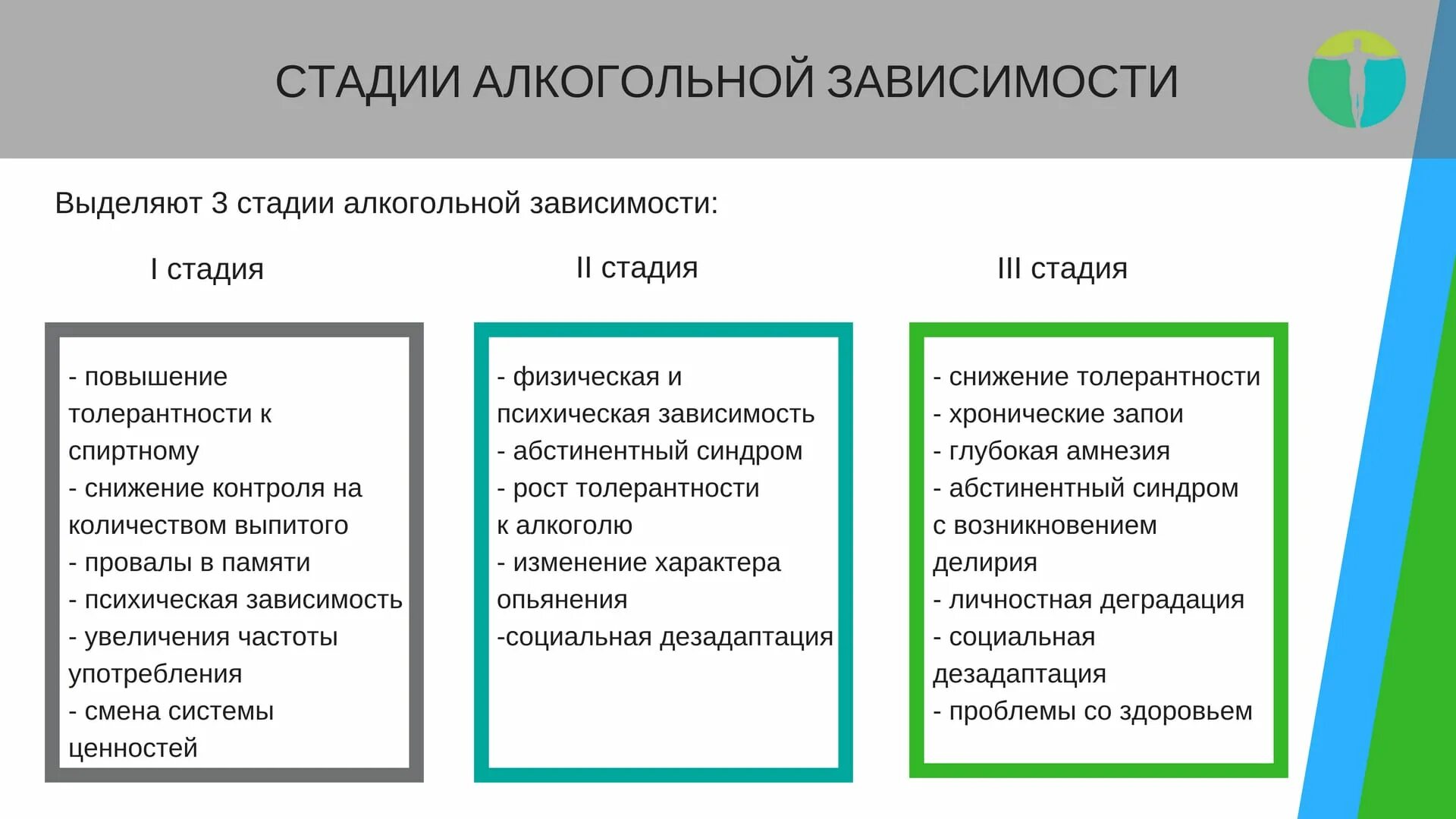 СТАДИИ АЛКОГОЛЬНОЙ ЗАВИСИМОСТИ

Выделяют 3 стадии алкогольной зависимости:

I стадия

- повышение толерантности к спиртному
- снижение контроля на количеством выпитого
- провалы в памяти
- психическая зависимость
- увеличения частоты употребления
- смена системы ценностей

II стадия

- физическая и психическая зависимость
- абстинентный синдром
- рост толерантности к алкоголю
- изменение характера опьянения
-социальная дезадаптация

III стадия

- снижение толерантности
- хронические запои
- глубокая амнезия
- абстинентный синдром с возникновением делирия
- личностная деградация
- социальная дезадаптация
- проблемы со здоровьем